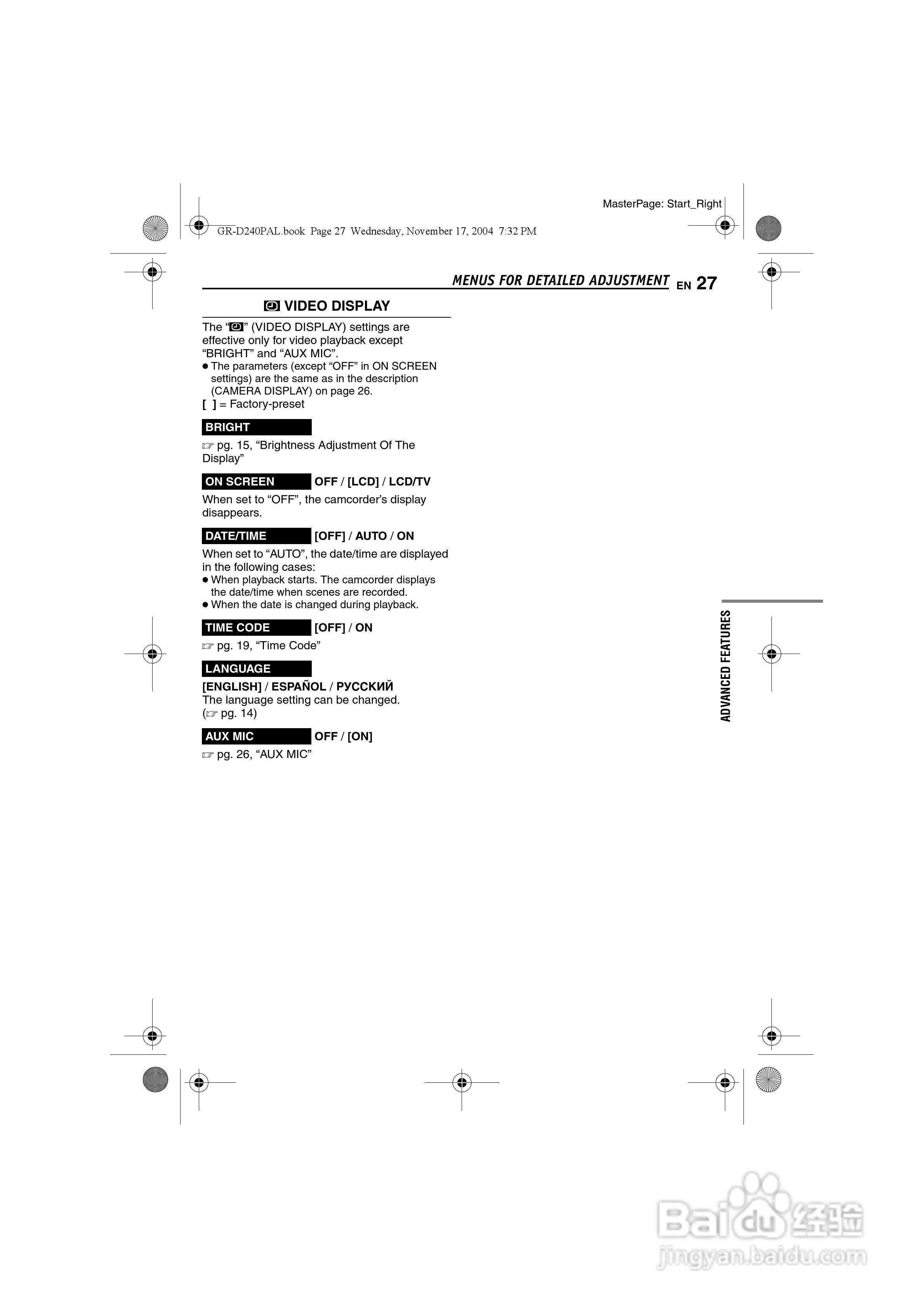 MasterPage: Start_Right

GR-D240PAL.book Page 27 Wednesday, November 17, 2004 7:32 PM

MENUS FOR DETAILED ADJUSTMENT EN 27

VIDEO DISPLAY

The “” (VIDEO DISPLAY) settings are effective only for video playback except “BRIGHT” and “AUX MIC”.
● The parameters (except “OFF” in ON SCREEN settings) are the same as in the description (CAMERA DISPLAY) on page 26.
[ ] = Factory-preset

BRIGHT

☞ pg. 15, “Brightness Adjustment Of The Display”

ON SCREEN OFF / [LCD] / LCD/TV

When set to “OFF”, the camcorder’s display disappears.

DATE/TIME [OFF] / AUTO / ON

When set to “AUTO”, the date/time are displayed in the following cases:
● When playback starts. The camcorder displays the date/time when scenes are recorded.
● When the date is changed during playback.

TIME CODE [OFF] / ON

☞ pg. 19, “Time Code”

LANGUAGE

[ENGLISH] / ESPAÑOL / РУССКИЙ
The language setting can be changed. (☞ pg. 14)

AUX MIC OFF / [ON]

☞ pg. 26, “AUX MIC”

ADVANCED FEATURES

Baidu 经验
jingyan.baidu.com